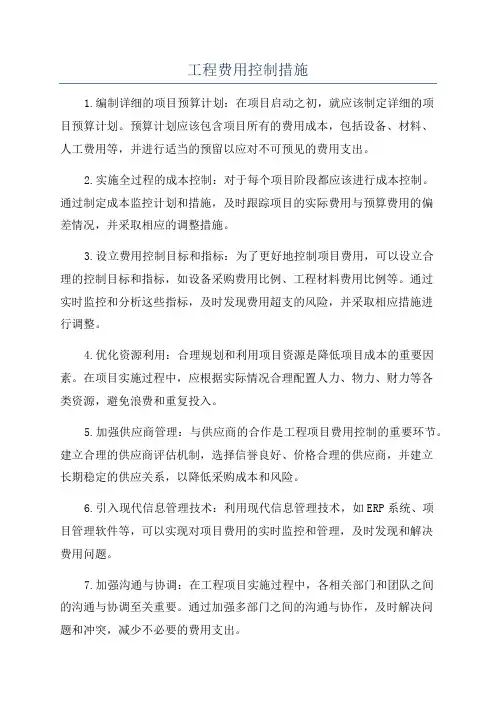 工程费用控制措施

1.编制详细的项目预算计划：在项目启动之初，就应该制定详细的项目预算计划。预算计划应该包含项目所有的费用成本，包括设备、材料、人工费用等，并进行适当的预留以应对不可预见的费用支出。

2.实施全过程的成本控制：对于每个项目阶段都应该进行成本控制。通过制定成本监控计划和措施，及时跟踪项目的实际费用与预算费用的偏差情况，并采取相应的调整措施。

3.设立费用控制目标和指标：为了更好地控制项目费用，可以设立合理的控制目标和指标，如设备采购费用比例、工程材料费用比例等。通过实时监控和分析这些指标，及时发现费用超支的风险，并采取相应措施进行调整。

4.优化资源利用：合理规划和利用项目资源是降低项目成本的重要因素。在项目实施过程中，应根据实际情况合理配置人力、物力、财力等各类资源，避免浪费和重复投入。

5.加强供应商管理：与供应商的合作是工程项目费用控制的重要环节。建立合理的供应商评估机制，选择信誉良好、价格合理的供应商，并建立长期稳定的供应关系，以降低采购成本和风险。

6.引入现代信息管理技术：利用现代信息管理技术，如ERP系统、项目管理软件等，可以实现对项目费用的实时监控和管理，及时发现和解决费用问题。

7.加强沟通与协调：在工程项目实施过程中，各相关部门和团队之间的沟通与协调至关重要。通过加强多部门之间的沟通与协作，及时解决问题和冲突，减少不必要的费用支出。